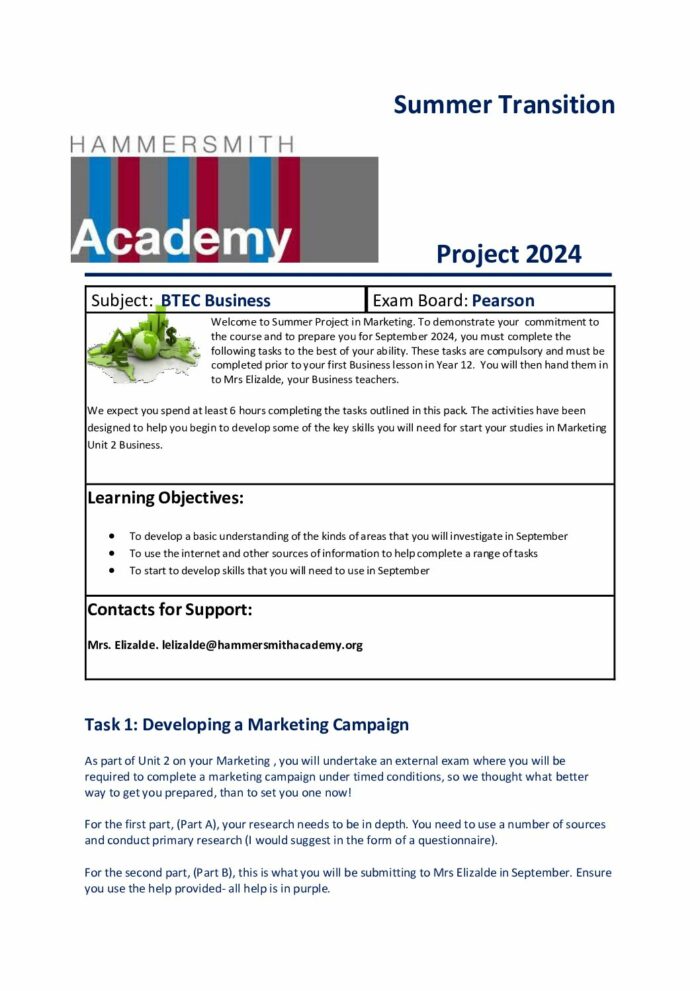 Summer Transition

HAMMERSMITH
Academy

Project 2024

| Subject: BTEC Business | Exam Board: Pearson |
|---|---|

Welcome to Summer Project in Marketing. To demonstrate your commitment to the course and to prepare you for September 2024, you must complete the following tasks to the best of your ability. These tasks are compulsory and must be completed prior to your first Business lesson in Year 12. You will then hand them in to Mrs Elizalde, your Business teachers.

We expect you spend at least 6 hours completing the tasks outlined in this pack. The activities have been designed to help you begin to develop some of the key skills you will need for start your studies in Marketing Unit 2 Business.

Learning Objectives:

• To develop a basic understanding of the kinds of areas that you will investigate in September
• To use the internet and other sources of information to help complete a range of tasks
• To start to develop skills that you will need to use in September

Contacts for Support:

Mrs. Elizalde. lelizalde@hammersmithacademy.org

Task 1: Developing a Marketing Campaign

As part of Unit 2 on your Marketing , you will undertake an external exam where you will be required to complete a marketing campaign under timed conditions, so we thought what better way to get you prepared, than to set you one now!

For the first part, (Part A), your research needs to be in depth. You need to use a number of sources and conduct primary research (I would suggest in the form of a questionnaire).

For the second part, (Part B), this is what you will be submitting to Mrs Elizalde in September. Ensure you use the help provided- all help is in purple.